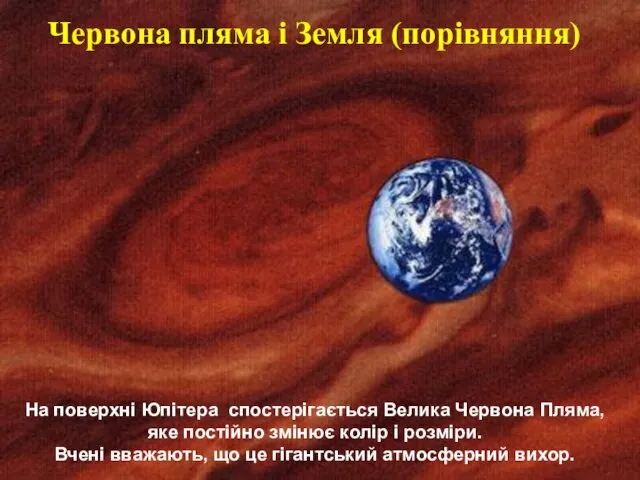 Червона пляма і Земля (порівняння)

На поверхні Юпітера спостерігається Велика Червона Пляма, яке постійно змінює колір і розміри.
Вчені вважають, що це гігантський атмосферний вихор.